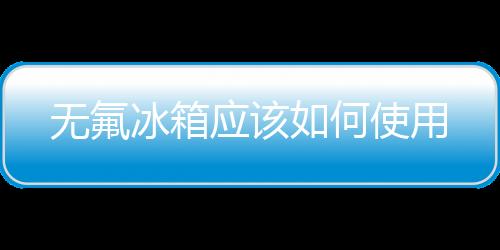 无氟冰箱应该如何使用